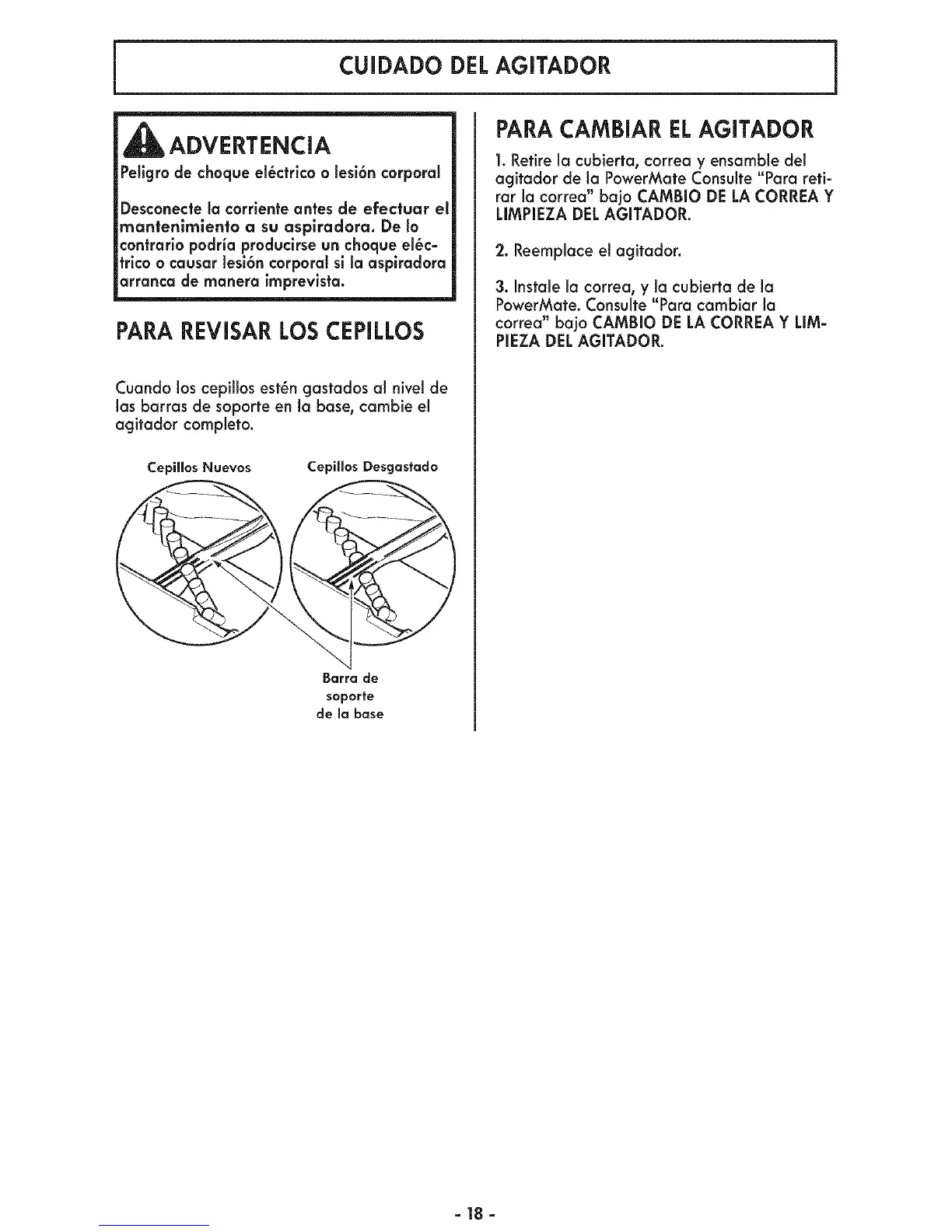 CUIDADO DEL AGITADOR

ADVERTENCIA

Peligro de choque eléctrico o lesión corporal

Desconecte la corriente antes de efectuar el mantenimiento a su aspiradora. De lo contrario podría producirse un choque eléctrico o causar lesión corporal si la aspiradora arranca de manera imprevista.

PARA REVISAR LOS CEPILLOS

Cuando los cepillos estén gastados al nivel de las barras de soporte en la base, cambie el agitador completo.

Cepillos Nuevos

Cepillos Desgastado

Barra de soporte de la base

PARA CAMBIAR EL AGITADOR

1. Retire la cubierta, correa y ensamble del agitador de la PowerMate Consulte "Para retirar la correa" bajo CAMBIO DE LA CORREA Y LIMPIEZA DEL AGITADOR.

2. Reemplace el agitador.

3. Instale la correa, y la cubierta de la PowerMate. Consulte "Para cambiar la correa" bajo CAMBIO DE LA CORREA Y LIMPIEZA DEL AGITADOR.

- 18 -